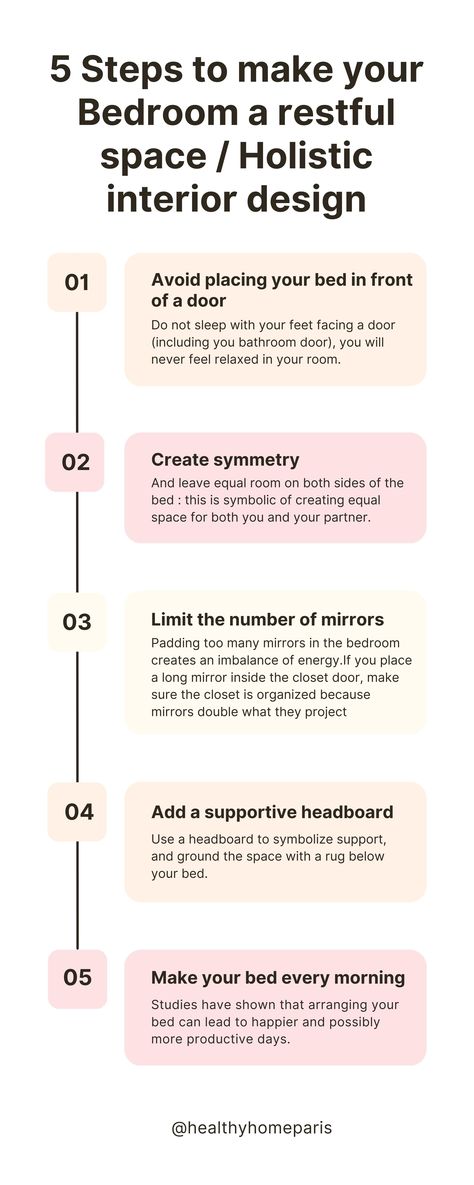 5 Steps to make your Bedroom a restful space / Holistic interior design

01

Avoid placing your bed in front of a door

Do not sleep with your feet facing a door (including you bathroom door), you will never feel relaxed in your room.

02

Create symmetry

And leave equal room on both sides of the bed : this is symbolic of creating equal space for both you and your partner.

03

Limit the number of mirrors

Padding too many mirrors in the bedroom creates an imbalance of energy.If you place a long mirror inside the closet door, make sure the closet is organized because mirrors double what they project

04

Add a supportive headboard

Use a headboard to symbolize support, and ground the space with a rug below your bed.

05

Make your bed every morning

Studies have shown that arranging your bed can lead to happier and possibly more productive days.

@healthyhomeparis